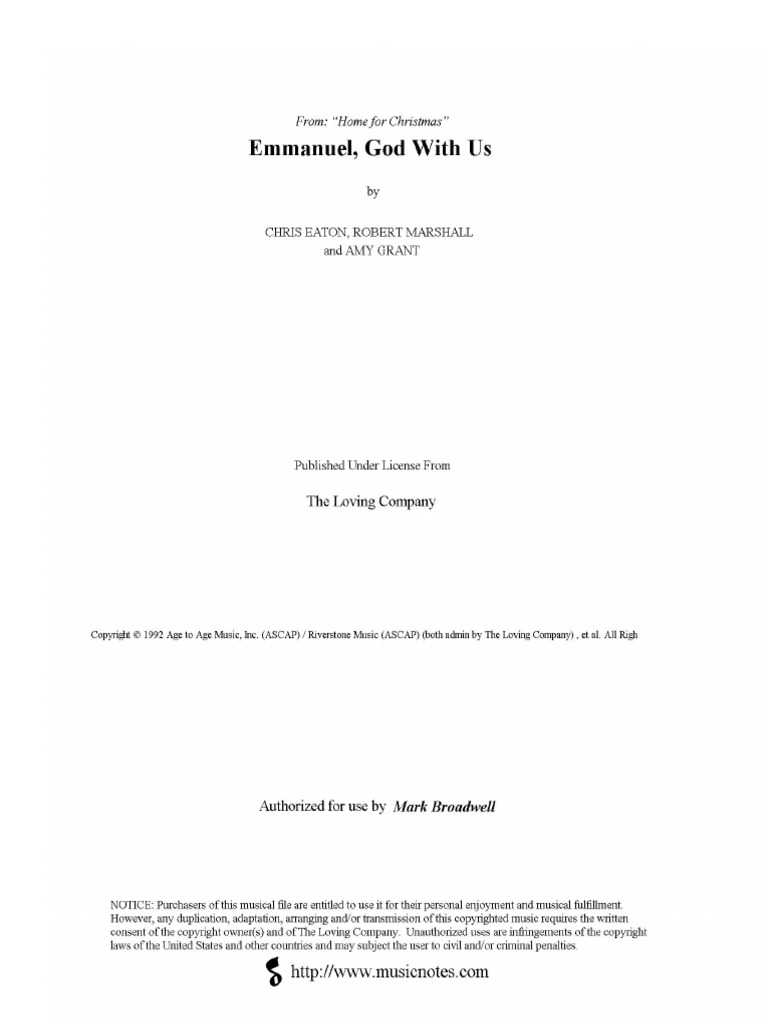 From: "Home for Christmas"

Emmanuel, God With Us

by

CHRIS EATON, ROBERT MARSHALL
and AMY GRANT

Published Under License From

The Loving Company

Copyright © 1992 Age to Age Music, Inc. (ASCAP) / Riverstone Music (ASCAP) (both admin by The Loving Company) , et al. All Righ

Authorized for use by Mark Broadwell

NOTICE: Purchasers of this musical file are entitled to use it for their personal enjoyment and musical fulfillment. However, any duplication, adaptation, arranging and/or transmission of this copyrighted music requires the written consent of the copyright owner(s) and of The Loving Company. Unauthorized uses are infringements of the copyright laws of the United States and other countries and may subject the user to civil and/or criminal penalties.

http://www.musicnotes.com